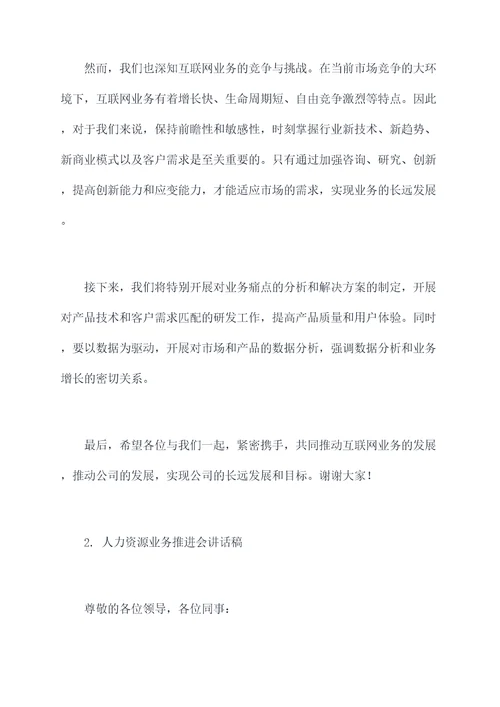 然而，我们也深知互联网业务的竞争与挑战。在当前市场竞争的大环境下，互联网业务有着增长快、生命周期短、自由竞争激烈等特点。因此，对于我们来说，保持前瞻性和敏感性，时刻掌握行业新技术、新趋势、新商业模式以及客户需求是至关重要的。只有通过加强咨询、研究、创新，提高创新能力和应变能力，才能适应市场的需求，实现业务的长远发展。

接下来，我们将特别开展对业务痛点的分析和解决方案的制定，开展对产品技术和客户需求匹配的研发工作，提高产品质量和用户体验。同时，要以数据为驱动，开展对市场和产品的数据分析，强调数据分析和业务增长的密切关系。

最后，希望各位与我们一起，紧密携手，共同推动互联网业务的发展，推动公司的发展，实现公司的长远发展和目标。谢谢大家！

2. 人力资源业务推进会讲话稿

尊敬的各位领导，各位同事：